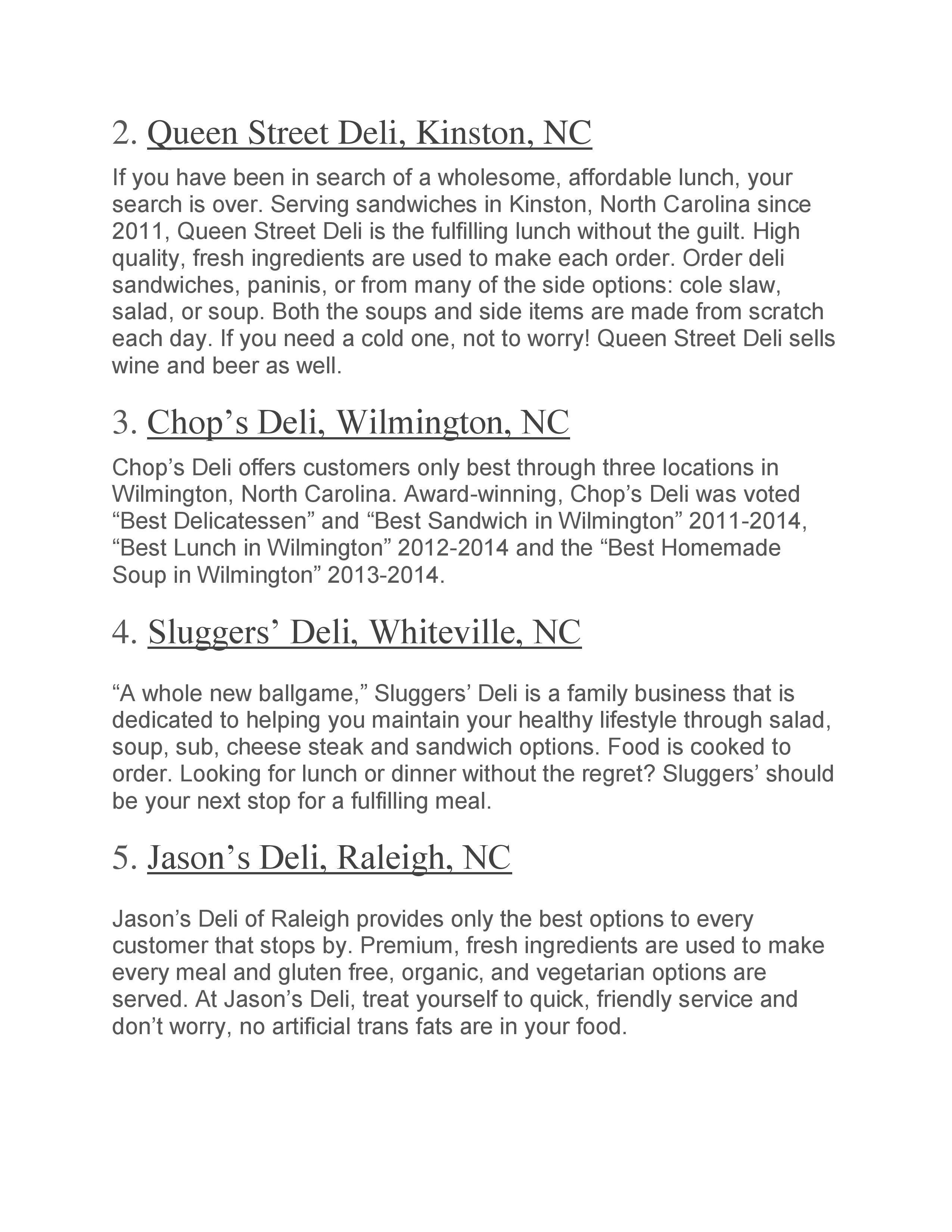 2. Queen Street Deli, Kinston, NC

If you have been in search of a wholesome, affordable lunch, your search is over. Serving sandwiches in Kinston, North Carolina since 2011, Queen Street Deli is the fulfilling lunch without the guilt. High quality, fresh ingredients are used to make each order. Order deli sandwiches, paninis, or from many of the side options: cole slaw, salad, or soup. Both the soups and side items are made from scratch each day. If you need a cold one, not to worry! Queen Street Deli sells wine and beer as well.

3. Chop’s Deli, Wilmington, NC

Chop’s Deli offers customers only best through three locations in Wilmington, North Carolina. Award-winning, Chop’s Deli was voted “Best Delicatessen” and “Best Sandwich in Wilmington” 2011-2014, “Best Lunch in Wilmington” 2012-2014 and the “Best Homemade Soup in Wilmington” 2013-2014.

4. Sluggers’ Deli, Whiteville, NC

“A whole new ballgame,” Sluggers’ Deli is a family business that is dedicated to helping you maintain your healthy lifestyle through salad, soup, sub, cheese steak and sandwich options. Food is cooked to order. Looking for lunch or dinner without the regret? Sluggers’ should be your next stop for a fulfilling meal.

5. Jason’s Deli, Raleigh, NC

Jason’s Deli of Raleigh provides only the best options to every customer that stops by. Premium, fresh ingredients are used to make every meal and gluten free, organic, and vegetarian options are served. At Jason’s Deli, treat yourself to quick, friendly service and don’t worry, no artificial trans fats are in your food.